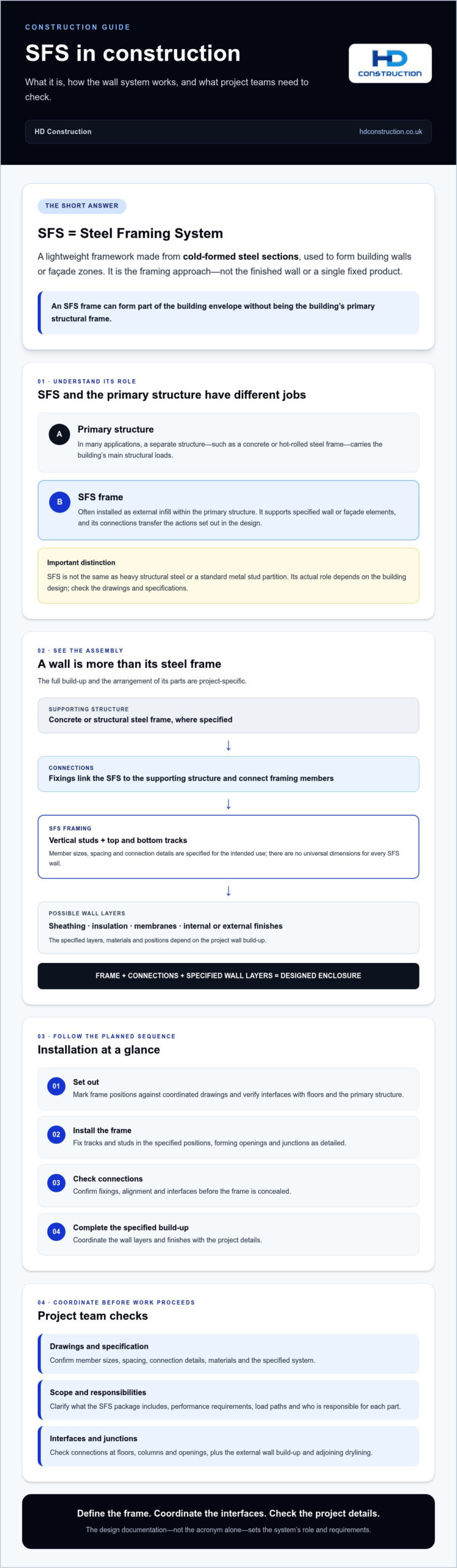 CONSTRUCTION GUIDE

SFS in construction

What it is, how the wall system works, and what project teams need to check.

HD CONSTRUCTION

HD Construction

hdconstruction.co.uk

THE SHORT ANSWER

SFS = Steel Framing System

A lightweight framework made from cold-formed steel sections, used to form building walls or façade zones. It is the framing approach—not the finished wall or a single fixed product.

An SFS frame can form part of the building envelope without being the building's primary structural frame.

01 · UNDERSTAND ITS ROLE

SFS and the primary structure have different jobs

A

Primary structure

In many applications, a separate structure—such as a concrete or hot-rolled steel frame—carries the building's main structural loads.

B

SFS frame

Often installed as external infill within the primary structure. It supports specified wall or façade elements, and its connections transfer the actions set out in the design.

Important distinction

SFS is not the same as heavy structural steel or a standard metal stud partition. Its actual role depends on the building design; check the drawings and specifications.

02 · SEE THE ASSEMBLY

A wall is more than its steel frame

The full build-up and the arrangement of its parts are project-specific.

SUPPORTING STRUCTURE

Concrete or structural steel frame, where specified

↓

CONNECTIONS

Fixings link the SFS to the supporting structure and connect framing members

↓

SFS FRAMING

Vertical studs + top and bottom tracks

Member sizes, spacing and connection details are specified for the intended use; there are no universal dimensions for every SFS wall.

↓

POSSIBLE WALL LAYERS

Sheathing · insulation · membranes · internal or external finishes

The specified layers, materials and positions depend on the project wall build-up.

FRAME + CONNECTIONS + SPECIFIED WALL LAYERS = DESIGNED ENCLOSURE

03 · FOLLOW THE PLANNED SEQUENCE

Installation at a glance

01

Set out

Mark frame positions against coordinated drawings and verify interfaces with floors and the primary structure.

02

Install the frame

Fix tracks and studs in the specified positions, forming openings and junctions as detailed.

03

Check connections

Confirm fixings, alignment and interfaces before the frame is concealed.

04

Complete the specified build-up

Coordinate the wall layers and finishes with the project details.

04 · COORDINATE BEFORE WORK PROCEEDS

Project team checks

Drawings and specification

Confirm member sizes, spacing, connection details, materials and the specified system.

Scope and responsibilities

Clarify what the SFS package includes, performance requirements, load paths and who is responsible for each part.

Interfaces and junctions

Check connections at floors, columns and openings, plus the external wall build-up and adjoining drylining.

Define the frame. Coordinate the interfaces. Check the project details.

The design documentation—not the acronym alone—sets the system's role and requirements.